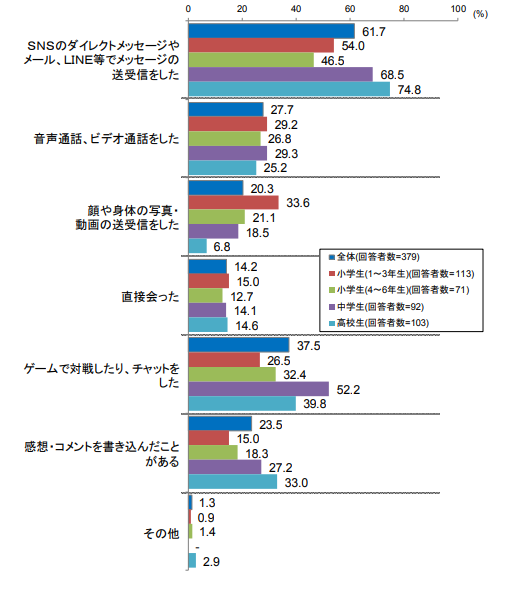 0 20 40 60 80 100 (%)

SNSのダイレクトメッセージやメール、LINE等でメッセージの送受信をした
61.7
54.0
46.5
68.5
74.8

音声通話、ビデオ通話をした
27.7
29.2
26.8
29.3
25.2

顔や身体の写真・動画の送受信をした
20.3
33.6
21.1
18.5
6.8

直接会った
14.2
15.0
12.7
14.1
14.6

ゲームで対戦したり、チャットをした
37.5
26.5
32.4
52.2
39.8

感想・コメントを書き込んだことがある
23.5
15.0
18.3
27.2
33.0

その他
1.3
0.9
1.4
-
2.9

全体(回答者数=379)
小学生(1～3年生)(回答者数=113)
小学生(4～6年生)(回答者数=71)
中学生(回答者数=92)
高校生(回答者数=103)